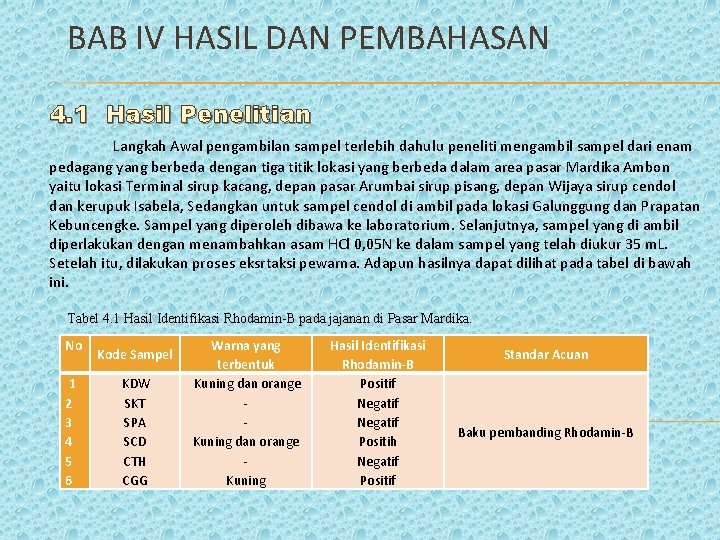 BAB IV HASIL DAN PEMBAHASAN

4.1 Hasil Penelitian

Langkah Awal pengambilan sampel terlebih dahulu peneliti mengambil sampel dari enam pedagang yang berbeda dengan tiga titik lokasi yang berbeda dalam area pasar Mardika Ambon yaitu lokasi Terminal sirup kacang, depan pasar Arumbai sirup pisang, depan Wijaya sirup cendol dan kerupuk Isabela, Sedangkan untuk sampel cendol di ambil pada lokasi Galunggung dan Prapatan Kebuncengke. Sampel yang diperoleh dibawa ke laboratorium. Selanjutnya, sampel yang di ambil diperlakukan dengan menambahkan asam HCl 0,05N ke dalam sampel yang telah diukur 35 mL. Setelah itu, dilakukan proses eksrtaksi pewarna. Adapun hasilnya dapat dilihat pada tabel di bawah ini.

Tabel 4.1 Hasil Identifikasi Rhodamin-B pada jajanan di Pasar Mardika.

| No | Kode Sampel | Warna yang terbentuk | Hasil Identifikasi Rhodamin-B | Standar Acuan |
|---|---|---|---|---|
| 1 | KDW | Kuning dan orange | Positif | Baku pembanding Rhodamin-B |
| 2 | SKT | - | Negatif | |
| 3 | SPA | - | Negatif | |
| 4 | SCD | Kuning dan orange | Positih | |
| 5 | CTH | - | Negatif | |
| 6 | CGG | Kuning | Positif | |